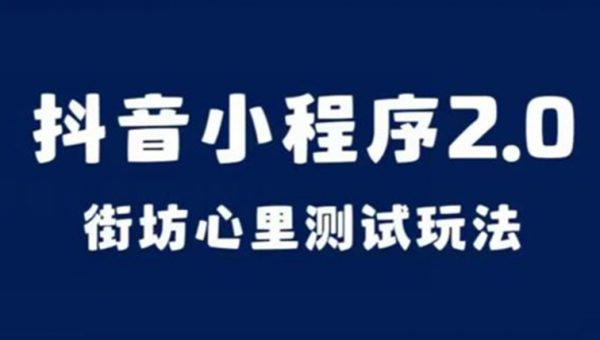 抖音小程序2.0
街坊心里测试玩法